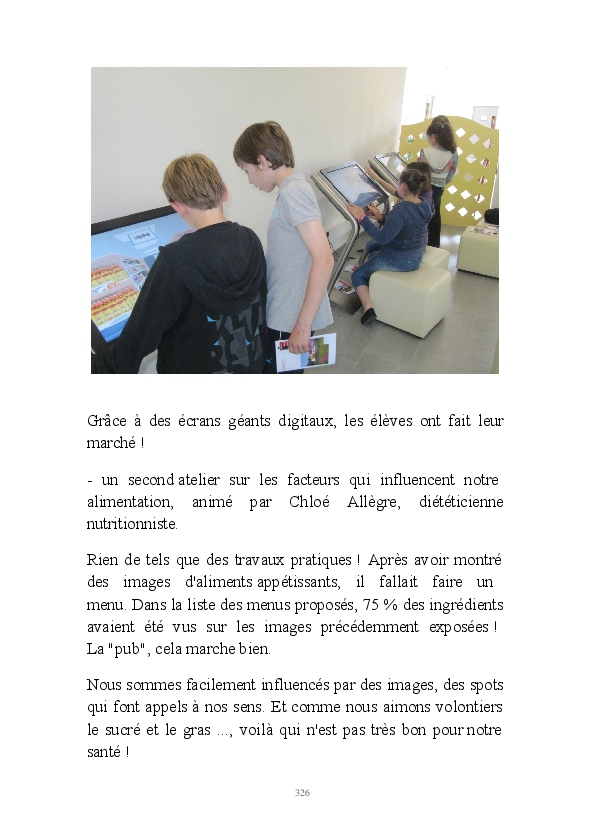 Grâce à des écrans géants digitaux, les élèves ont fait leur marché !

- un second atelier sur les facteurs qui influencent notre alimentation, animé par Chloé Allègre, diététicienne nutritionniste.

Rien de tels que des travaux pratiques ! Après avoir montré des images d'aliments appétissants, il fallait faire un menu. Dans la liste des menus proposés, 75 % des ingrédients avaient été vus sur les images précédemment exposées ! La "pub", cela marche bien.

Nous sommes facilement influencés par des images, des spots qui font appels à nos sens. Et comme nous aimons volontiers le sucré et le gras ..., voilà qui n'est pas très bon pour notre santé !

326